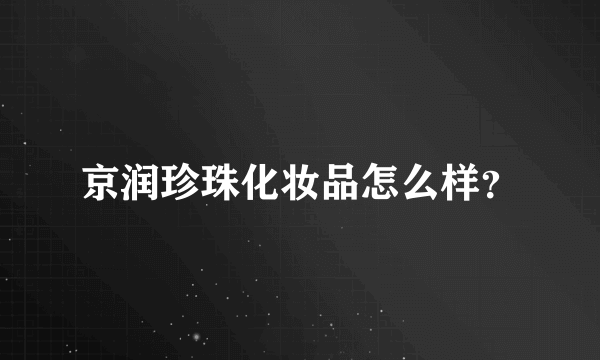 京润珍珠化妆品怎么样?